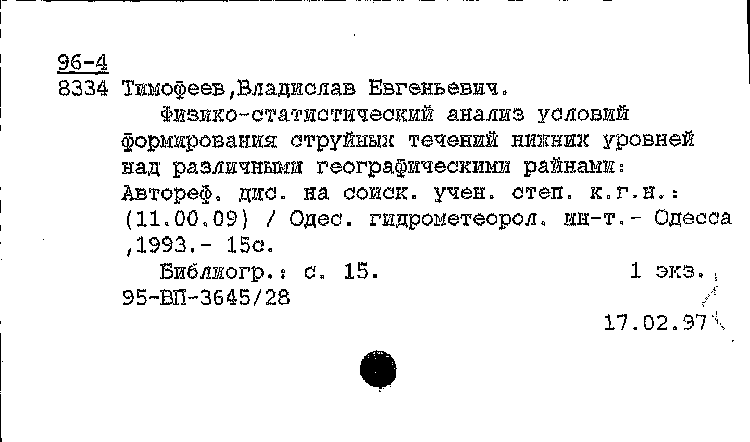 96-4
8334 Тимофеев,Владислав Евгеньевич.

Физико-статистический анализ условий формирования струйных течений нижних уровней над различными географическими райнами: Автореф. дис. на соиск. учен. степ. к.г.н.: (11.00.09) / Одес. гидрометеорол. ин-т.- Одесса ,1993.- 15с.

Библиогр.: с. 15. 1 экз.
95-ВП-3645/28
17.02.97